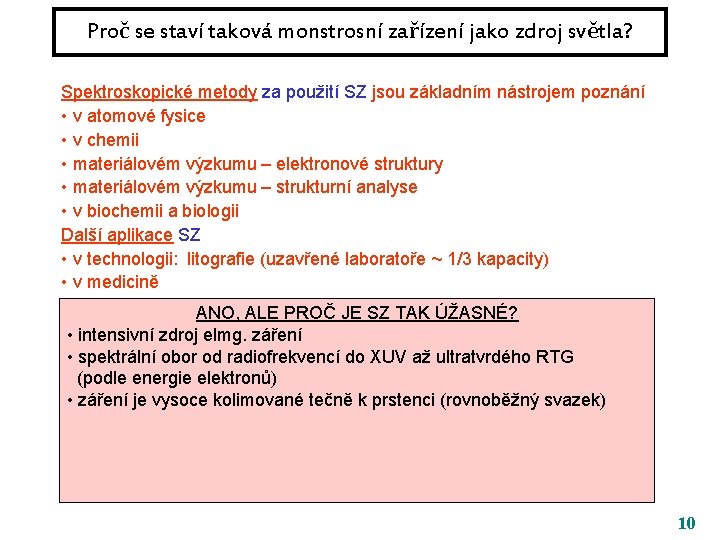 Proč se staví taková monstrosní zařízení jako zdroj světla?

Spektroskopické metody za použití SZ jsou základním nástrojem poznání
• v atomové fysice
• v chemii
• materiálovém výzkumu – elektronové struktury
• materiálovém výzkumu – strukturní analyse
• v biochemii a biologii
Další aplikace SZ
• v technologii: litografie (uzavřené laboratoře ~ 1/3 kapacity)
• v medicině

ANO, ALE PROČ JE SZ TAK ÚŽASNÉ?
• intensivní zdroj elmg. záření
• spektrální obor od radiofrekvencí do XUV až ultratvrdého RTG (podle energie elektronů)
• záření je vysoce kolimované tečně k prstenci (rovnoběžný svazek)

10